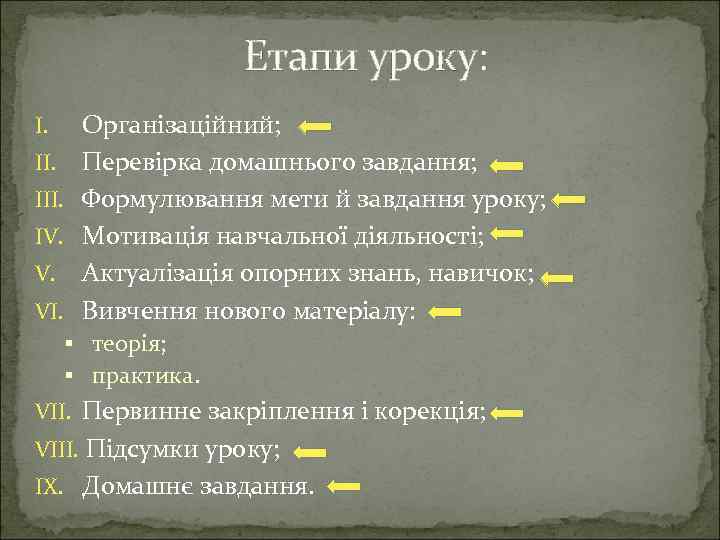 Етапи уроку:

I. Організаційний;
II. Перевірка домашнього завдання;
III. Формулювання мети й завдання уроку;
IV. Мотивація навчальної діяльності;
V. Актуалізація опорних знань, навичок;
VI. Вивчення нового матеріалу:
▪ теорія;
▪ практика.
VII. Первинне закріплення і корекція;
VIII. Підсумки уроку;
IX. Домашнє завдання.